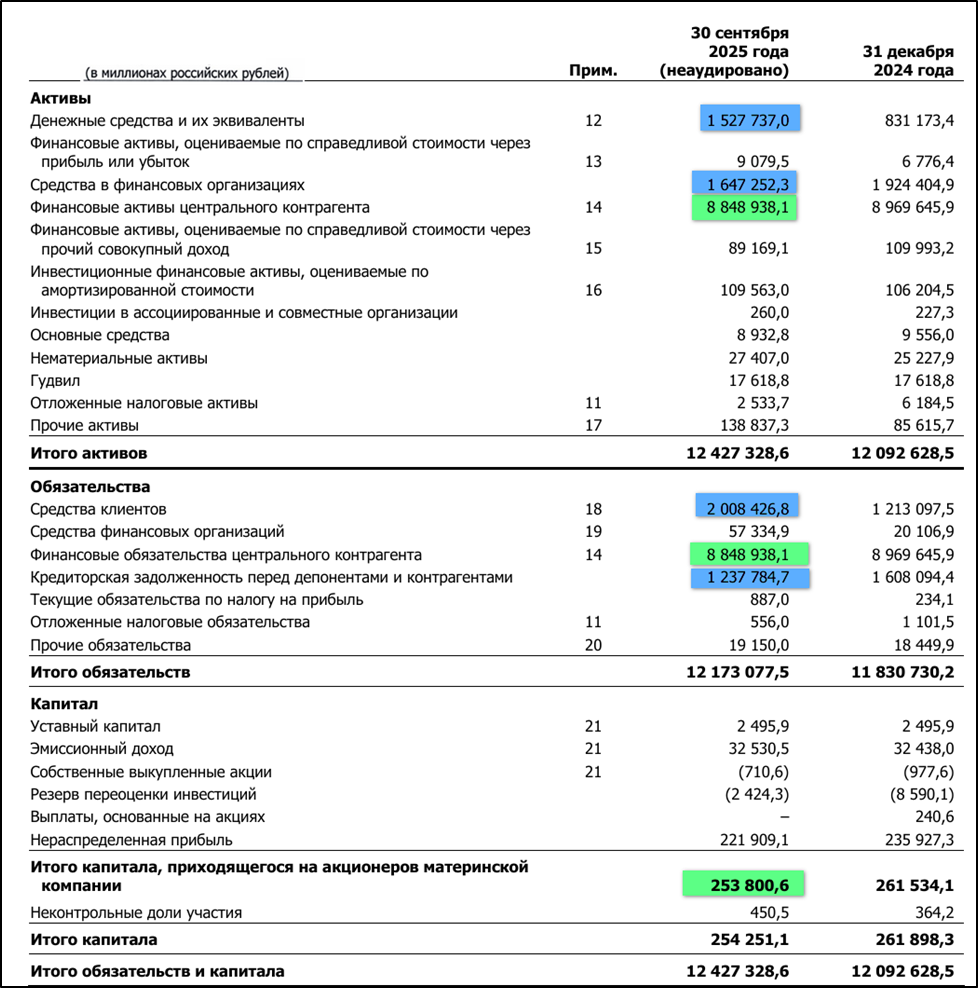 | (в миллионах российских рублей) | Прим. | 30 сентября 2025 года (неаудировано) | 31 декабря 2024 года |
|---|---|---|---|
| **Активы** | | | |
| Денежные средства и их эквиваленты | 12 | 1 527 737,0 | 831 173,4 |
| Финансовые активы, оцениваемые по справедливой стоимости через прибыль или убыток | 13 | 9 079,5 | 6 776,4 |
| Средства в финансовых организациях | | 1 647 252,3 | 1 924 404,9 |
| Финансовые активы центрального контрагента | 14 | 8 848 938,1 | 8 969 645,9 |
| Финансовые активы, оцениваемые по справедливой стоимости через прочий совокупный доход | 15 | 89 169,1 | 109 993,2 |
| Инвестиционные финансовые активы, оцениваемые по амортизированной стоимости | 16 | 109 563,0 | 106 204,5 |
| Инвестиции в ассоциированные и совместные организации | | 260,0 | 227,3 |
| Основные средства | | 8 932,8 | 9 556,0 |
| Нематериальные активы | | 27 407,0 | 25 227,9 |
| Гудвил | | 17 618,8 | 17 618,8 |
| Отложенные налоговые активы | 11 | 2 533,7 | 6 184,5 |
| Прочие активы | 17 | 138 837,3 | 85 615,7 |
| **Итого активов** | | **12 427 328,6** | **12 092 628,5** |
| **Обязательства** | | | |
| Средства клиентов | 18 | 2 008 426,8 | 1 213 097,5 |
| Средства финансовых организаций | 19 | 57 334,9 | 20 106,9 |
| Финансовые обязательства центрального контрагента | 14 | 8 848 938,1 | 8 969 645,9 |
| Кредиторская задолженность перед депонентами и контрагентами | | 1 237 784,7 | 1 608 094,4 |
| Текущие обязательства по налогу на прибыль | | 887,0 | 234,1 |
| Отложенные налоговые обязательства | 11 | 556,0 | 1 101,5 |
| Прочие обязательства | 20 | 19 150,0 | 18 449,9 |
| **Итого обязательств** | | **12 173 077,5** | **11 830 730,2** |
| **Капитал** | | | |
| Уставный капитал | 21 | 2 495,9 | 2 495,9 |
| Эмиссионный доход | 21 | 32 530,5 | 32 438,0 |
| Собственные выкупленные акции | 21 | (710,6) | (977,6) |
| Резерв переоценки инвестиций | | (2 424,3) | (8 590,1) |
| Выплаты, основанные на акциях | | – | 240,6 |
| Нераспределенная прибыль | | 221 909,1 | 235 927,3 |
| **Итого капитала, приходящегося на акционеров материнской компании** | | **253 800,6** | **261 534,1** |
| Неконтрольные доли участия | | 450,5 | 364,2 |
| **Итого капитала** | | **254 251,1** | **261 898,3** |
| **Итого обязательств и капитала** | | **12 427 328,6** | **12 092 628,5** |